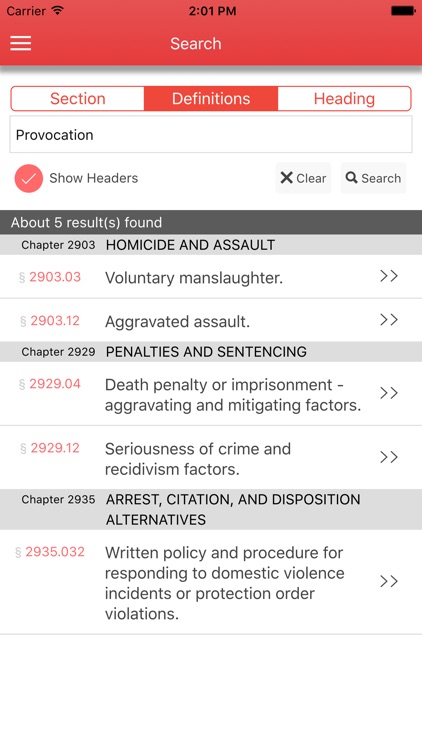 Carrier 2:01 PM

Search

Section Definitions Heading

Provocation

Show Headers

Clear Search

About 5 result(s) found

Chapter 2903 HOMICIDE AND ASSAULT

§ 2903.03 Voluntary manslaughter. >>

§ 2903.12 Aggravated assault. >>

Chapter 2929 PENALTIES AND SENTENCING

§ 2929.04 Death penalty or imprisonment - aggravating and mitigating factors. >>

§ 2929.12 Seriousness of crime and recidivism factors. >>

Chapter 2935 ARREST, CITATION, AND DISPOSITION ALTERNATIVES

§ 2935.032 Written policy and procedure for responding to domestic violence incidents or protection order violations. >>